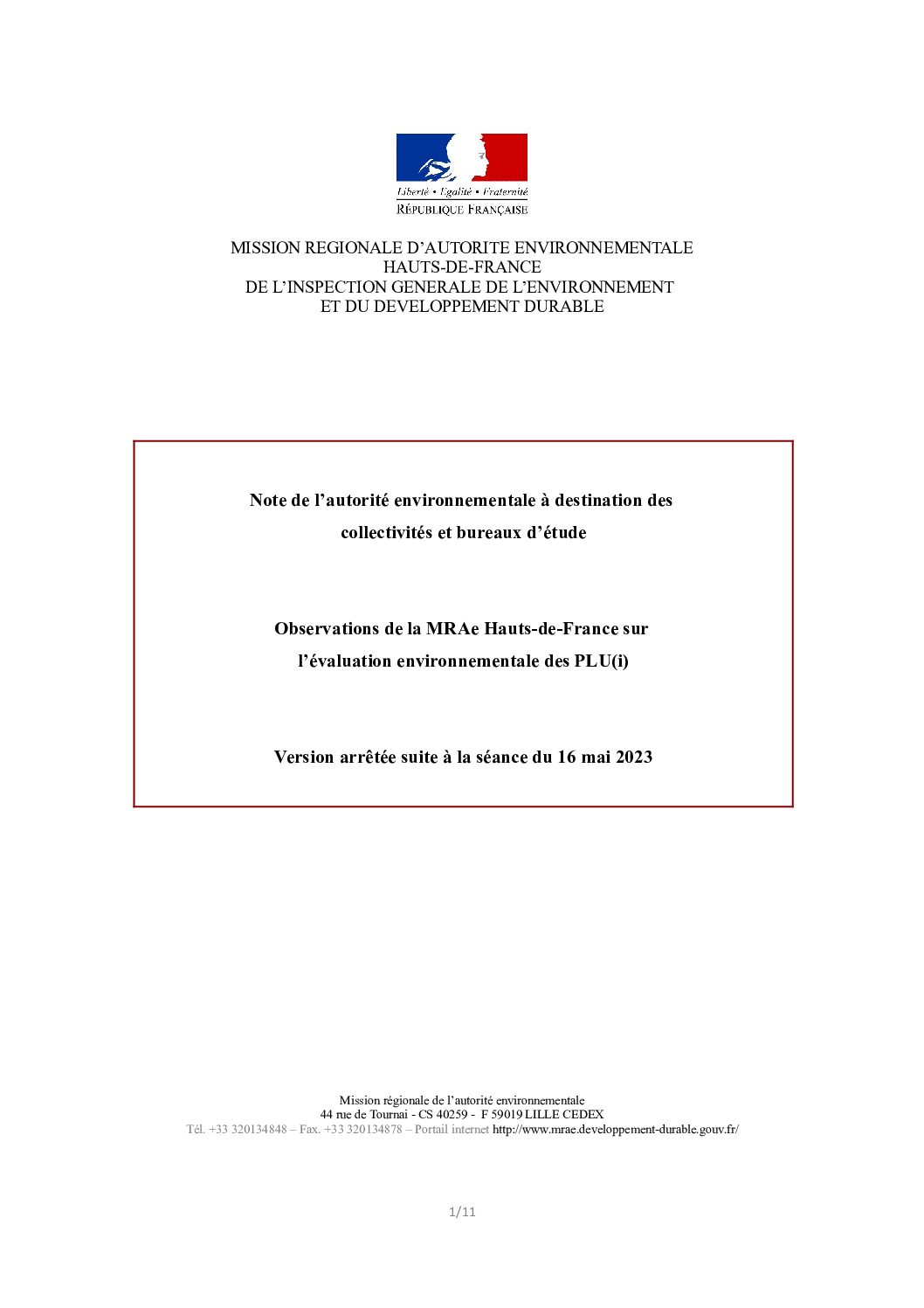 Liberté • Égalité • Fraternité
RÉPUBLIQUE FRANÇAISE

MISSION REGIONALE D'AUTORITE ENVIRONNEMENTALE
HAUTS-DE-FRANCE
DE L'INSPECTION GENERALE DE L'ENVIRONNEMENT
ET DU DEVELOPPEMENT DURABLE

Note de l'autorité environnementale à destination des collectivités et bureaux d'étude

Observations de la MRAe Hauts-de-France sur l'évaluation environnementale des PLU(i)

Version arrêtée suite à la séance du 16 mai 2023

Mission régionale de l'autorité environnementale
44 rue de Tournai - CS 40259 - F 59019 LILLE CEDEX
Tél. +33 320134848 – Fax. +33 320134878 – Portail internet http://www.mrae.developpement-durable.gouv.fr/

1/11